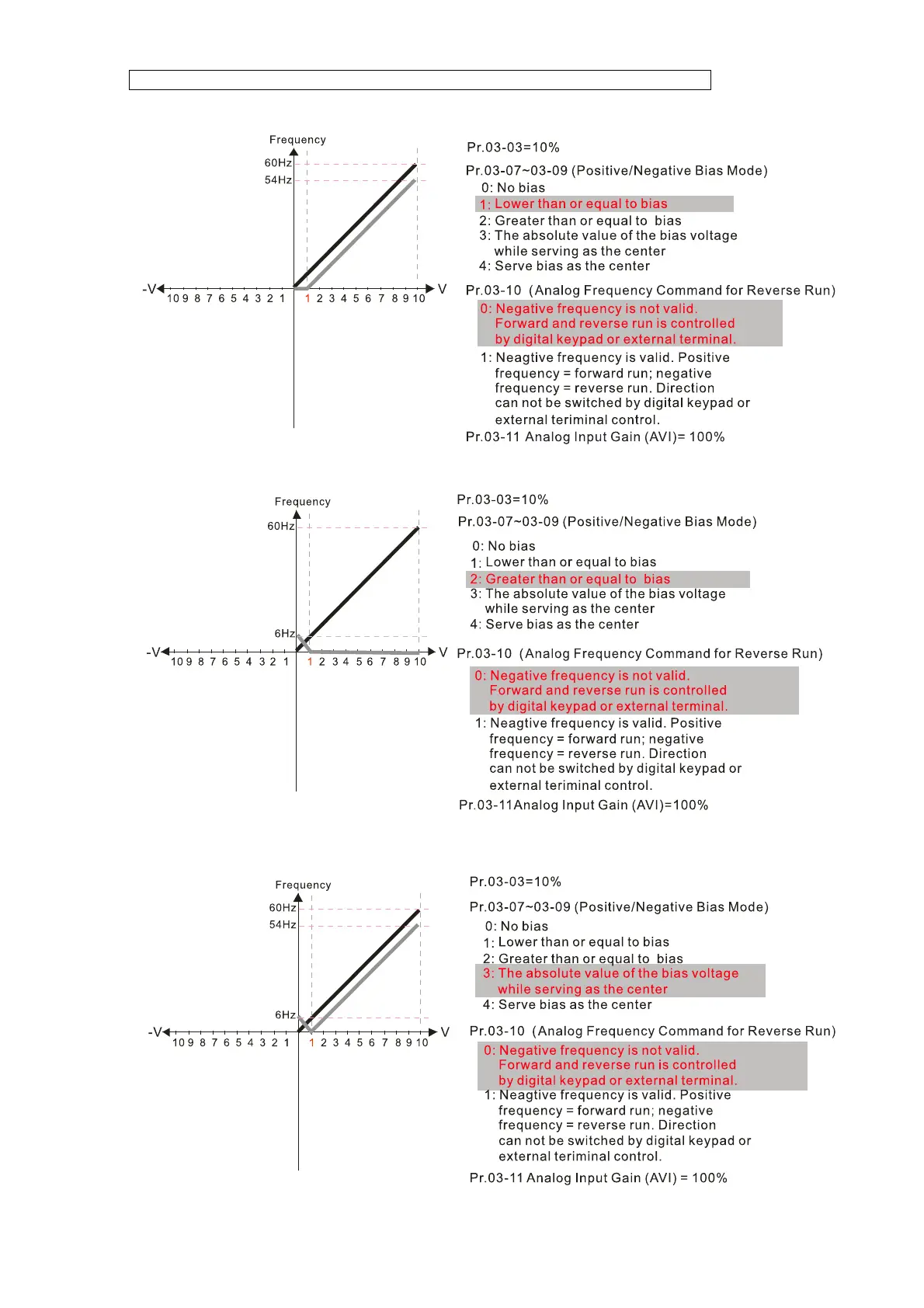 Frequency
60Hz
54Hz
-V 10 9 8 7 6 5 4 3 2 1 1 2 3 4 5 6 7 8 9 10 V

Pr.03-03=10%
Pr.03-07~03-09 (Positive/Negative Bias Mode)
0: No bias
1: Lower than or equal to bias
2: Greater than or equal to bias
3: The absolute value of the bias voltage while serving as the center
4: Serve bias as the center
Pr.03-10 (Analog Frequency Command for Reverse Run)
0: Negative frequency is not valid. Forward and reverse run is controlled by digital keypad or external terminal.
1: Neagtive frequency is valid. Positive frequency = forward run; negative frequency = reverse run. Direction can not be switched by digital keypad or external teriminal control.
Pr.03-11 Analog Input Gain (AVI)= 100%

Frequency
60Hz
6Hz
-V 10 9 8 7 6 5 4 3 2 1 1 2 3 4 5 6 7 8 9 10 V

Pr.03-03=10%
Pr.03-07~03-09 (Positive/Negative Bias Mode)
0: No bias
1: Lower than or equal to bias
2: Greater than or equal to bias
3: The absolute value of the bias voltage while serving as the center
4: Serve bias as the center
Pr.03-10 (Analog Frequency Command for Reverse Run)
0: Negative frequency is not valid. Forward and reverse run is controlled by digital keypad or external terminal.
1: Neagtive frequency is valid. Positive frequency = forward run; negative frequency = reverse run. Direction can not be switched by digital keypad or external teriminal control.
Pr.03-11Analog Input Gain (AVI)=100%

Frequency
60Hz
54Hz
6Hz
-V 10 9 8 7 6 5 4 3 2 1 1 2 3 4 5 6 7 8 9 10 V

Pr.03-03=10%
Pr.03-07~03-09 (Positive/Negative Bias Mode)
0: No bias
1: Lower than or equal to bias
2: Greater than or equal to bias
3: The absolute value of the bias voltage while serving as the center
4: Serve bias as the center
Pr.03-10 (Analog Frequency Command for Reverse Run)
0: Negative frequency is not valid. Forward and reverse run is controlled by digital keypad or external terminal.
1: Neagtive frequency is valid. Positive frequency = forward run; negative frequency = reverse run. Direction can not be switched by digital keypad or external teriminal control.
Pr.03-11 Analog Input Gain (AVI) = 100%